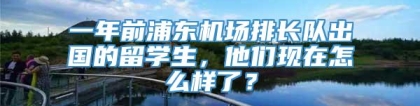 一年前浦东机场排长队出国的留学生，他们现在怎么样了？